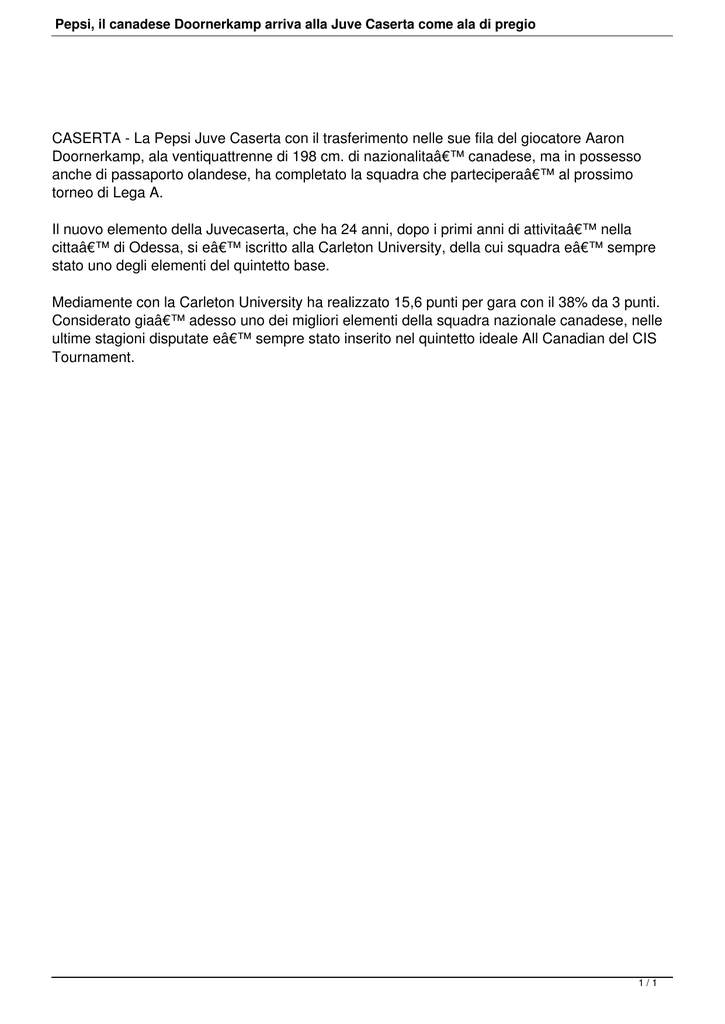 Pepsi, il canadese Doornerkamp arriva alla Juve Caserta come ala di pregio

CASERTA - La Pepsi Juve Caserta con il trasferimento nelle sue fila del giocatore Aaron Doornerkamp, ala ventiquattrenne di 198 cm. di nazionalitaâ€™ canadese, ma in possesso anche di passaporto olandese, ha completato la squadra che parteciperaâ€™ al prossimo torneo di Lega A.

Il nuovo elemento della Juvecaserta, che ha 24 anni, dopo i primi anni di attivitaâ€™ nella cittaâ€™ di Odessa, si eâ€™ iscritto alla Carleton University, della cui squadra eâ€™ sempre stato uno degli elementi del quintetto base.

Mediamente con la Carleton University ha realizzato 15,6 punti per gara con il 38% da 3 punti. Considerato giaâ€™ adesso uno dei migliori elementi della squadra nazionale canadese, nelle ultime stagioni disputate eâ€™ sempre stato inserito nel quintetto ideale All Canadian del CIS Tournament.

1 / 1